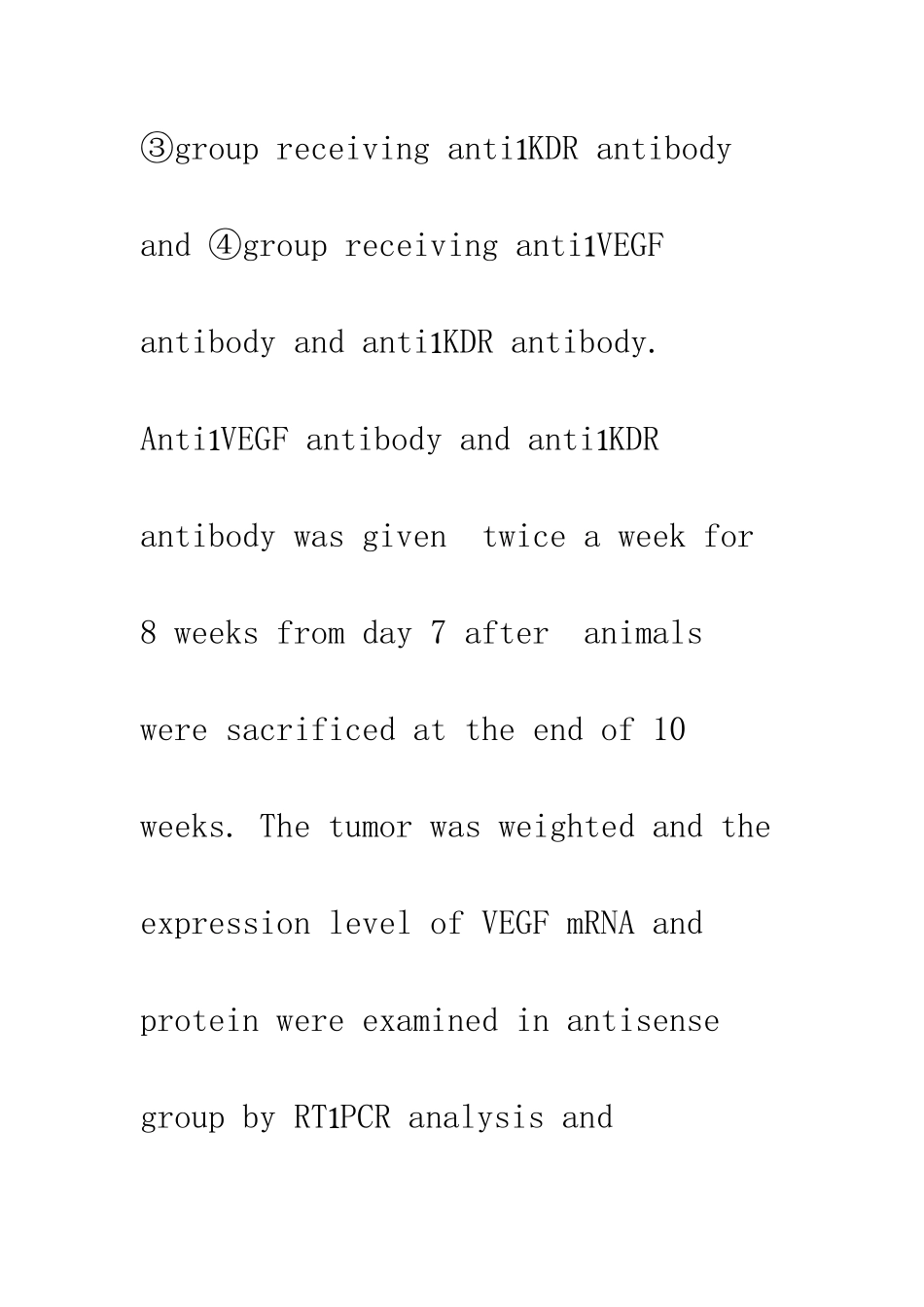 ③group receiving anti1KDR antibody and ④group receiving anti1VEGF antibody and anti1KDR antibody. Anti1VEGF antibody and anti1KDR antibody was given twice a week for 8 weeks from day 7 after animals were sacrificed at the end of 10 weeks. The tumor was weighted and the expression level of VEGF mRNA and protein were examined in antisense group by RT1PCR analysis and